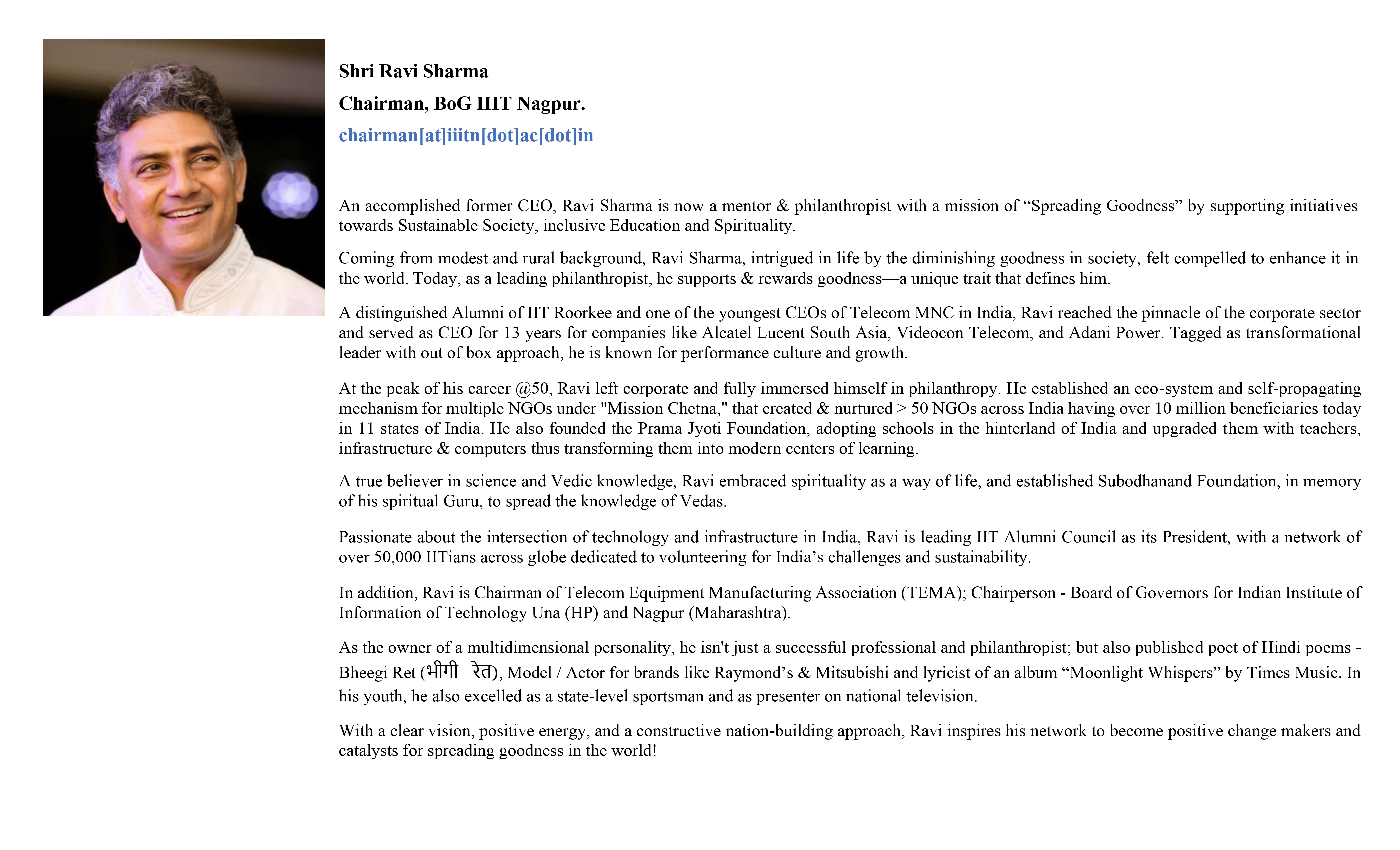 Shri Ravi Sharma

Chairman, BoG IIIT Nagpur.

chairman[at]iiitn[dot]ac[dot]in

An accomplished former CEO, Ravi Sharma is now a mentor & philanthropist with a mission of “Spreading Goodness” by supporting initiatives towards Sustainable Society, inclusive Education and Spirituality.

Coming from modest and rural background, Ravi Sharma, intrigued in life by the diminishing goodness in society, felt compelled to enhance it in the world. Today, as a leading philanthropist, he supports & rewards goodness—a unique trait that defines him.

A distinguished Alumni of IIT Roorkee and one of the youngest CEOs of Telecom MNC in India, Ravi reached the pinnacle of the corporate sector and served as CEO for 13 years for companies like Alcatel Lucent South Asia, Videocon Telecom, and Adani Power. Tagged as transformational leader with out of box approach, he is known for performance culture and growth.

At the peak of his career @50, Ravi left corporate and fully immersed himself in philanthropy. He established an eco-system and self-propagating mechanism for multiple NGOs under "Mission Chetna," that created & nurtured > 50 NGOs across India having over 10 million beneficiaries today in 11 states of India. He also founded the Prama Jyoti Foundation, adopting schools in the hinterland of India and upgraded them with teachers, infrastructure & computers thus transforming them into modern centers of learning.

A true believer in science and Vedic knowledge, Ravi embraced spirituality as a way of life, and established Subodhanand Foundation, in memory of his spiritual Guru, to spread the knowledge of Vedas.

Passionate about the intersection of technology and infrastructure in India, Ravi is leading IIT Alumni Council as its President, with a network of over 50,000 IITians across globe dedicated to volunteering for India’s challenges and sustainability.

In addition, Ravi is Chairman of Telecom Equipment Manufacturing Association (TEMA); Chairperson - Board of Governors for Indian Institute of Information of Technology Una (HP) and Nagpur (Maharashtra).

As the owner of a multidimensional personality, he isn't just a successful professional and philanthropist; but also published poet of Hindi poems - Bheegi Ret (भीगी रेत), Model / Actor for brands like Raymond’s & Mitsubishi and lyricist of an album “Moonlight Whispers” by Times Music. In his youth, he also excelled as a state-level sportsman and as presenter on national television.

With a clear vision, positive energy, and a constructive nation-building approach, Ravi inspires his network to become positive change makers and catalysts for spreading goodness in the world!